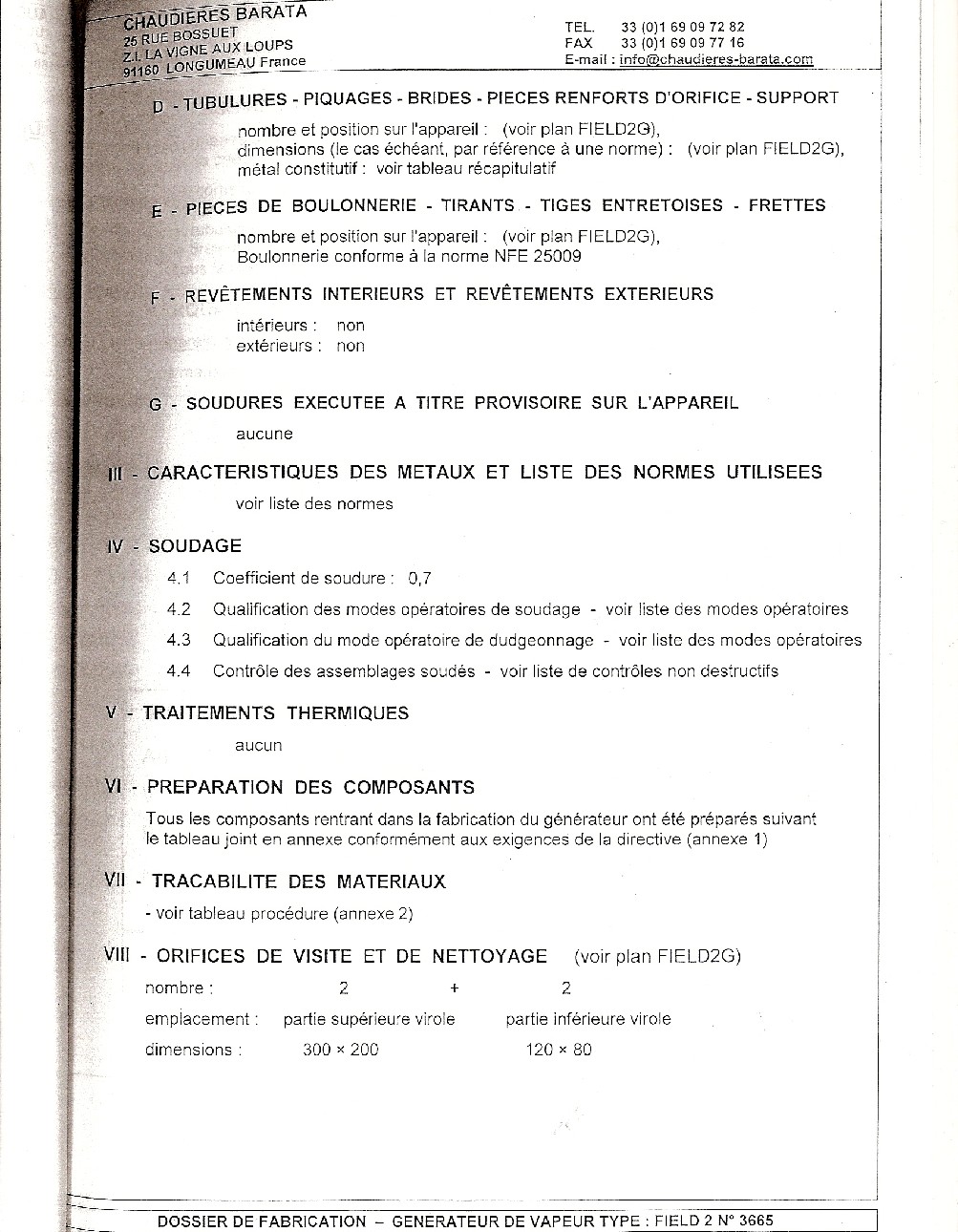 CHAUDIERES BARATA
25 RUE BOSSUET
Z.I. LA VIGNE AUX LOUPS
91160 LONGUMEAU France

TEL. 33 (0)1 69 09 72 82
FAX 33 (0)1 69 09 77 16
E-mail : info@chaudieres-barata.com

D - TUBULURES - PIQUAGES - BRIDES - PIECES RENFORTS D'ORIFICE - SUPPORT

nombre et position sur l'appareil : (voir plan FIELD2G),
dimensions (le cas échéant, par référence à une norme) : (voir plan FIELD2G),
métal constitutif : voir tableau récapitulatif

E - PIECES DE BOULONNERIE - TIRANTS - TIGES ENTRETOISES - FRETTES

nombre et position sur l'appareil : (voir plan FIELD2G),
Boulonnerie conforme à la norme NFE 25009

F - REVÊTEMENTS INTERIEURS ET REVÊTEMENTS EXTERIEURS

intérieurs : non
extérieurs : non

G - SOUDURES EXECUTEE A TITRE PROVISOIRE SUR L'APPAREIL

aucune

III - CARACTERISTIQUES DES METAUX ET LISTE DES NORMES UTILISEES

voir liste des normes

IV - SOUDAGE

4.1 Coefficient de soudure : 0,7

4.2 Qualification des modes opératoires de soudage - voir liste des modes opératoires

4.3 Qualification du mode opératoire de dudgeonnage - voir liste des modes opératoires

4.4 Contrôle des assemblages soudés - voir liste de contrôles non destructifs

V - TRAITEMENTS THERMIQUES

aucun

VI - PREPARATION DES COMPOSANTS

Tous les composants rentrant dans la fabrication du générateur ont été préparés suivant le tableau joint en annexe conformément aux exigences de la directive (annexe 1)

VII - TRACABILITE DES MATERIAUX

- voir tableau procédure (annexe 2)

VIII - ORIFICES DE VISITE ET DE NETTOYAGE (voir plan FIELD2G)

nombre : 2 + 2

emplacement : partie supérieure virole partie inférieure virole

dimensions : 300 × 200 120 × 80

DOSSIER DE FABRICATION – GENERATEUR DE VAPEUR TYPE : FIELD 2 N° 3665